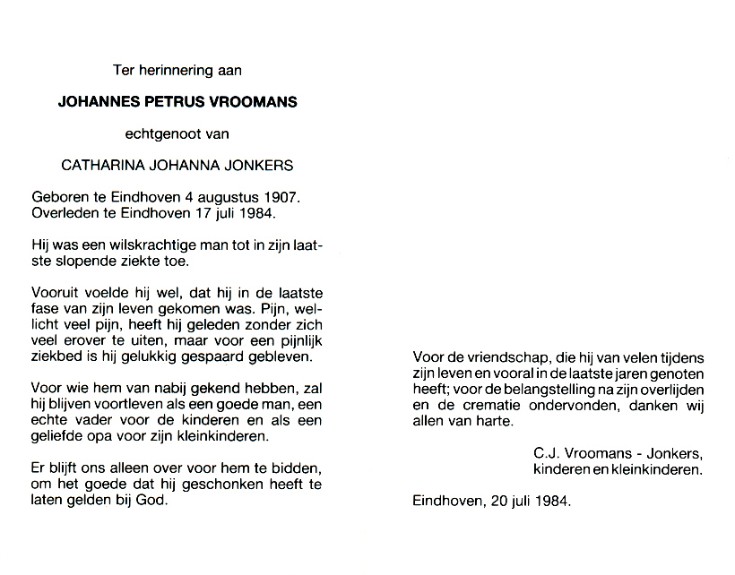 Ter herinnering aan

JOHANNES PETRUS VROOMANS

echtgenoot van

CATHARINA JOHANNA JONKERS

Geboren te Eindhoven 4 augustus 1907.
Overleden te Eindhoven 17 juli 1984.

Hij was een wilskrachtige man tot in zijn laatste slopende ziekte toe.

Vooruit voelde hij wel, dat hij in de laatste fase van zijn leven gekomen was. Pijn, wellicht veel pijn, heeft hij geleden zonder zich veel erover te uiten, maar voor een pijnlijk ziekbed is hij gelukkig gespaard gebleven.

Voor wie hem van nabij gekend hebben, zal hij blijven voortleven als een goede man, een echte vader voor de kinderen en als een geliefde opa voor zijn kleinkinderen.

Er blijft ons alleen over voor hem te bidden, om het goede dat hij geschonken heeft te laten gelden bij God.

Voor de vriendschap, die hij van velen tijdens zijn leven en vooral in de laatste jaren genoten heeft; voor de belangstelling na zijn overlijden en de crematie ondervonden, danken wij allen van harte.

C.J. Vroomans - Jonkers,
kinderen en kleinkinderen.

Eindhoven, 20 juli 1984.